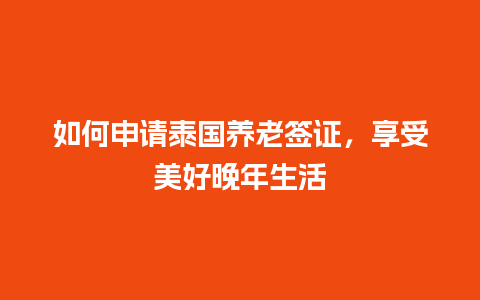 如何申请泰国养老签证，享受美好晚年生活